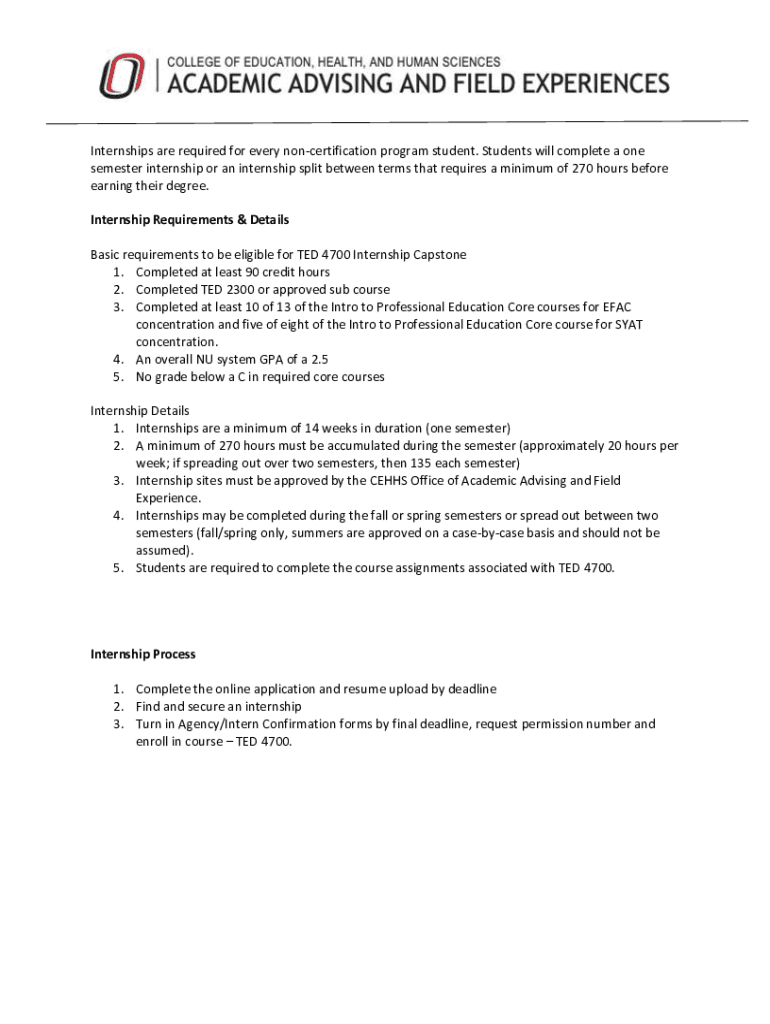 COLLEGE OF EDUCATION, HEALTH, AND HUMAN SCIENCES
ACADEMIC ADVISING AND FIELD EXPERIENCES

Internships are required for every non-certification program student. Students will complete a one semester internship or an internship split between terms that requires a minimum of 270 hours before earning their degree.

Internship Requirements & Details

Basic requirements to be eligible for TED 4700 Internship Capstone
1. Completed at least 90 credit hours
2. Completed TED 2300 or approved sub course
3. Completed at least 10 of 13 of the Intro to Professional Education Core courses for EFAC concentration and five of eight of the Intro to Professional Education Core course for SYAT concentration.
4. An overall NU system GPA of a 2.5
5. No grade below a C in required core courses

Internship Details
1. Internships are a minimum of 14 weeks in duration (one semester)
2. A minimum of 270 hours must be accumulated during the semester (approximately 20 hours per week; if spreading out over two semesters, then 135 each semester)
3. Internship sites must be approved by the CEHHS Office of Academic Advising and Field Experience.
4. Internships may be completed during the fall or spring semesters or spread out between two semesters (fall/spring only, summers are approved on a case-by-case basis and should not be assumed).
5. Students are required to complete the course assignments associated with TED 4700.

Internship Process

1. Complete the online application and resume upload by deadline
2. Find and secure an internship
3. Turn in Agency/Intern Confirmation forms by final deadline, request permission number and enroll in course – TED 4700.